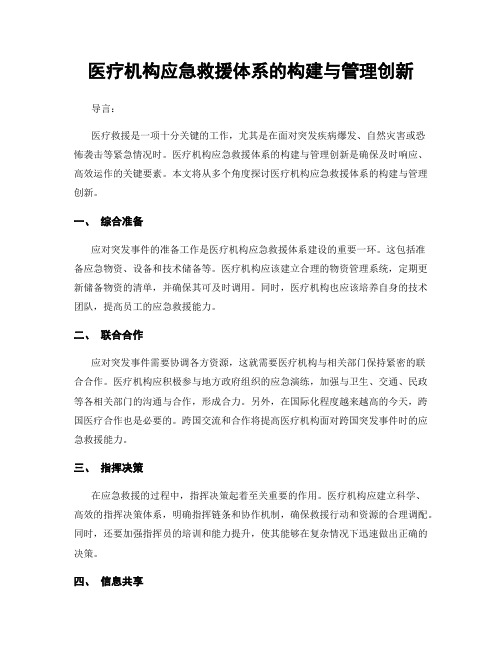 医疗机构应急救援体系的构建与管理创新

导言：

医疗救援是一项十分关键的工作，尤其是在面对突发疾病爆发、自然灾害或恐怖袭击等紧急情况时。医疗机构应急救援体系的构建与管理创新是确保及时响应、高效运作的关键要素。本文将从多个角度探讨医疗机构应急救援体系的构建与管理创新。

一、 综合准备

应对突发事件的准备工作是医疗机构应急救援体系建设的重要一环。这包括准备应急物资、设备和技术储备等。医疗机构应该建立合理的物资管理系统，定期更新储备物资的清单，并确保其可及时调用。同时，医疗机构也应该培养自身的技术团队，提高员工的应急救援能力。

二、 联合合作

应对突发事件需要协调各方资源，这就需要医疗机构与相关部门保持紧密的联合合作。医疗机构应积极参与地方政府组织的应急演练，加强与卫生、交通、民政等各相关部门的沟通与合作，形成合力。另外，在国际化程度越来越高的今天，跨国医疗合作也是必要的。跨国交流和合作将提高医疗机构面对跨国突发事件时的应急救援能力。

三、 指挥决策

在应急救援的过程中，指挥决策起着至关重要的作用。医疗机构应建立科学、高效的指挥决策体系，明确指挥链条和协作机制，确保救援行动和资源的合理调配。同时，还要加强指挥员的培训和能力提升，使其能够在复杂情况下迅速做出正确的决策。

四、 信息共享